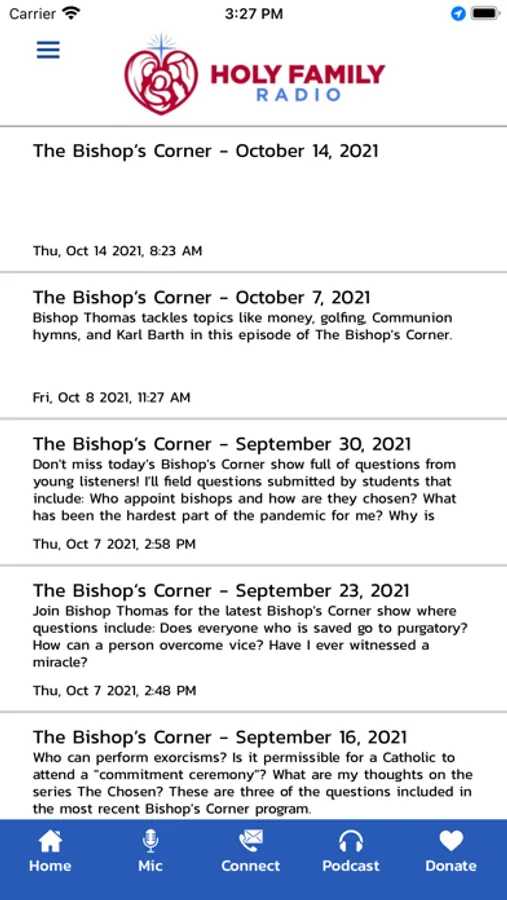 Carrier 3:27 PM

HOLY FAMILY
RADIO

The Bishop's Corner - October 14, 2021

Thu, Oct 14 2021, 8:23 AM

The Bishop's Corner - October 7, 2021
Bishop Thomas tackles topics like money, golfing, Communion hymns, and Karl Barth in this episode of The Bishop's Corner.

Fri, Oct 8 2021, 11:27 AM

The Bishop's Corner - September 30, 2021
Don't miss today's Bishop's Corner show full of questions from young listeners! I'll field questions submitted by students that include: Who appoint bishops and how are they chosen? What has been the hardest part of the pandemic for me? Why is

Thu, Oct 7 2021, 2:58 PM

The Bishop's Corner - September 23, 2021
Join Bishop Thomas for the latest Bishop's Corner show where questions include: Does everyone who is saved go to purgatory? How can a person overcome vice? Have I ever witnessed a miracle?

Thu, Oct 7 2021, 2:48 PM

The Bishop's Corner - September 16, 2021
Who can perform exorcisms? Is it permissible for a Catholic to attend a "commitment ceremony"? What are my thoughts on the series The Chosen? These are three of the questions included in the most recent Bishop's Corner program.

Home Mic Connect Podcast Donate